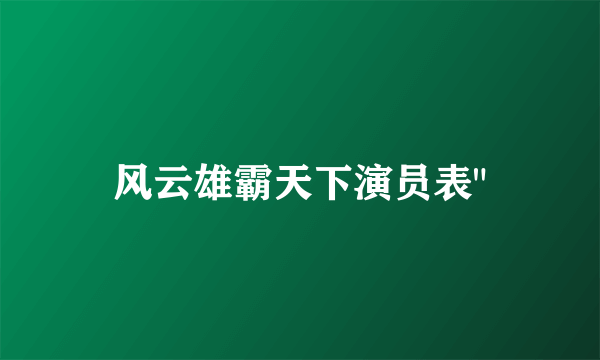 风云雄霸天下演员表"